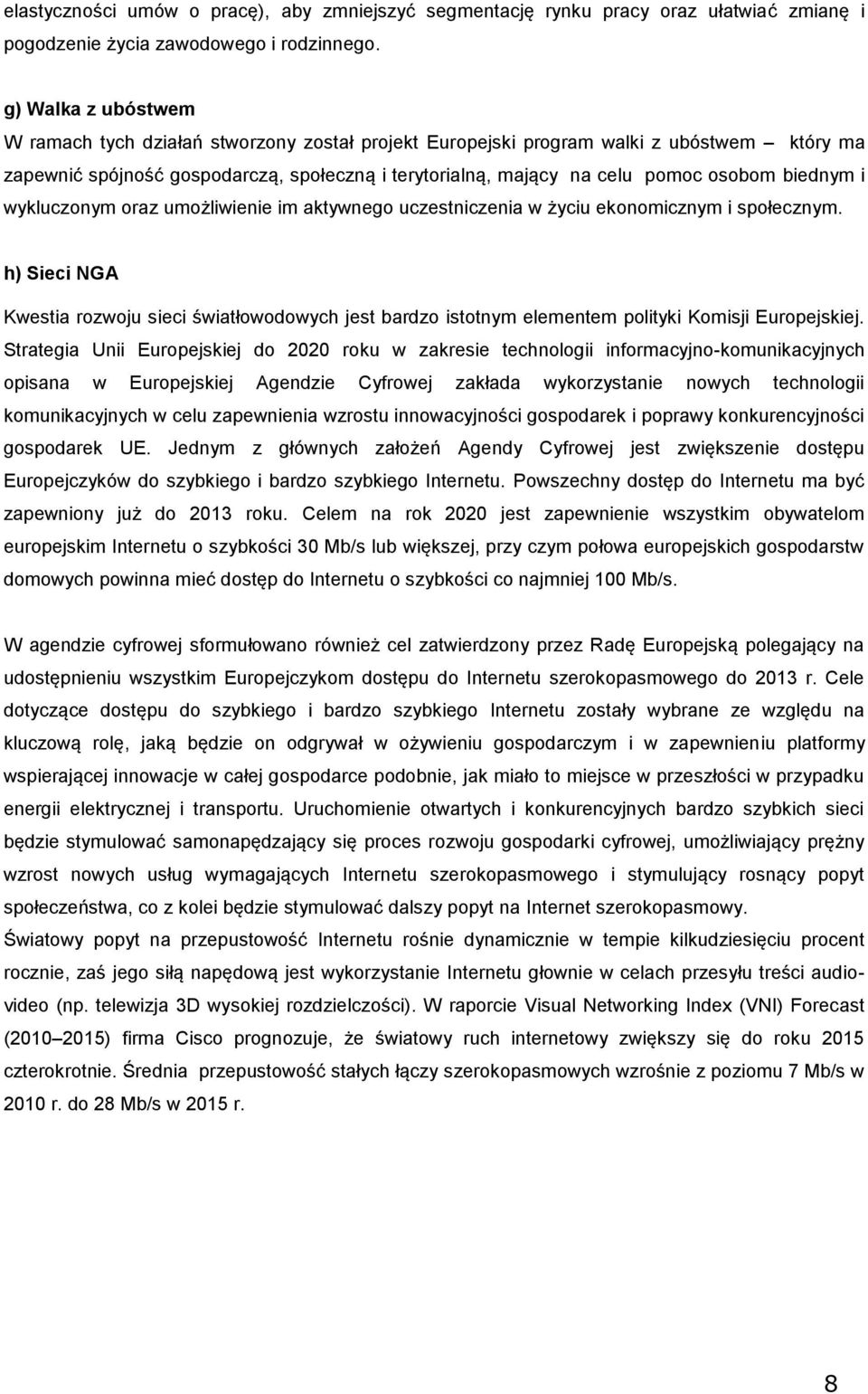 elastyczności umów o pracę), aby zmniejszyć segmentację rynku pracy oraz ułatwiać zmianę i pogodzenie życia zawodowego i rodzinnego.

g) Walka z ubóstwem

W ramach tych działań stworzony został projekt Europejski program walki z ubóstwem – który ma zapewnić spójność gospodarczą, społeczną i terytorialną, mający na celu pomoc osobom biednym i wykluczonym oraz umożliwienie im aktywnego uczestniczenia w życiu ekonomicznym i społecznym.

h) Sieci NGA

Kwestia rozwoju sieci światłowodowych jest bardzo istotnym elementem polityki Komisji Europejskiej. Strategia Unii Europejskiej do 2020 roku w zakresie technologii informacyjno-komunikacyjnych opisana w Europejskiej Agendzie Cyfrowej zakłada wykorzystanie nowych technologii komunikacyjnych w celu zapewnienia wzrostu innowacyjności gospodarek i poprawy konkurencyjności gospodarek UE. Jednym z głównych założeń Agendy Cyfrowej jest zwiększenie dostępu Europejczyków do szybkiego i bardzo szybkiego Internetu. Powszechny dostęp do Internetu ma być zapewniony już do 2013 roku. Celem na rok 2020 jest zapewnienie wszystkim obywatelom europejskim Internetu o szybkości 30 Mb/s lub większej, przy czym połowa europejskich gospodarstw domowych powinna mieć dostęp do Internetu o szybkości co najmniej 100 Mb/s.

W agendzie cyfrowej sformułowano również cel zatwierdzony przez Radę Europejską polegający na udostępnieniu wszystkim Europejczykom dostępu do Internetu szerokopasmowego do 2013 r. Cele dotyczące dostępu do szybkiego i bardzo szybkiego Internetu zostały wybrane ze względu na kluczową rolę, jaką będzie on odgrywał w ożywieniu gospodarczym i w zapewnieniu platformy wspierającej innowacje w całej gospodarce podobnie, jak miało to miejsce w przeszłości w przypadku energii elektrycznej i transportu. Uruchomienie otwartych i konkurencyjnych bardzo szybkich sieci będzie stymulować samonapędzający się proces rozwoju gospodarki cyfrowej, umożliwiający prężny wzrost nowych usług wymagających Internetu szerokopasmowego i stymulujący rosnący popyt społeczeństwa, co z kolei będzie stymulować dalszy popyt na Internet szerokopasmowy.

Światowy popyt na przepustowość Internetu rośnie dynamicznie w tempie kilkudziesięciu procent rocznie, zaś jego siłą napędową jest wykorzystanie Internetu głownie w celach przesyłu treści audio-video (np. telewizja 3D wysokiej rozdzielczości). W raporcie Visual Networking Index (VNI) Forecast (2010–2015) firma Cisco prognozuje, że światowy ruch internetowy zwiększy się do roku 2015 czterokrotnie. Średnia przepustowość stałych łączy szerokopasmowych wzrośnie z poziomu 7 Mb/s w 2010 r. do 28 Mb/s w 2015 r.

8